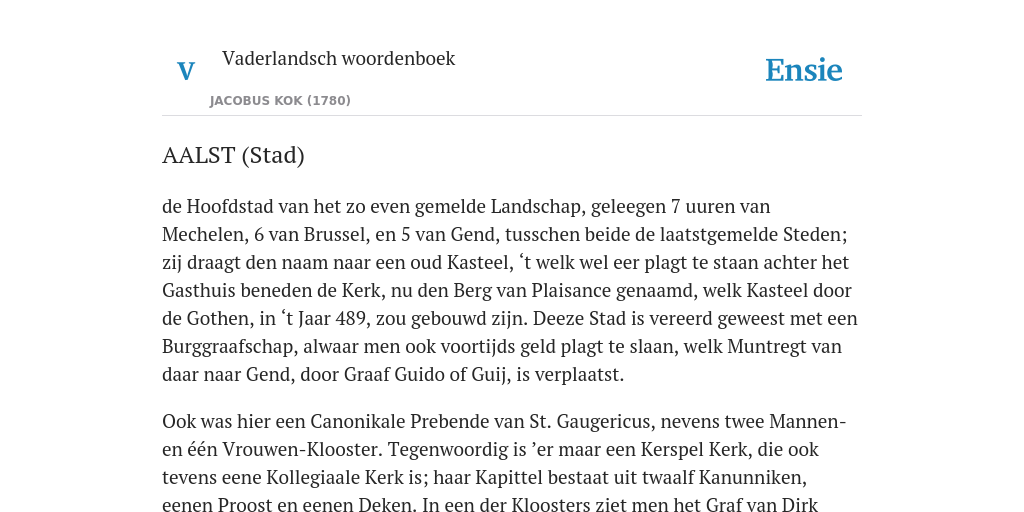 V

Vaderlandsch woordenboek

JACOBUS KOK (1780)

Ensie

AALST (Stad)

de Hoofdstad van het zo even gemelde Landschap, geleegen 7 uuren van Mechelen, 6 van Brussel, en 5 van Gend, tusschen beide de laatstgemelde Steden; zij draagt den naam naar een oud Kasteel, ‘t welk wel eer plagt te staan achter het Gasthuis beneden de Kerk, nu den Berg van Plaisance genaamd, welk Kasteel door de Gothen, in ‘t Jaar 489, zou gebouwd zijn. Deeze Stad is vereerd geweest met een Burggraafschap, alwaar men ook voortijds geld plagt te slaan, welk Muntregt van daar naar Gend, door Graaf Guido of Guij, is verplaatst.

Ook was hier een Canonikale Prebende van St. Gaugericus, nevens twee Mannen- en één Vrouwen-Klooster. Tegenwoordig is ’er maar een Kerspel Kerk, die ook tevens eene Kollegiaale Kerk is; haar Kapittel bestaat uit twaalf Kanunniken, eenen Proost en eenen Deken. In een der Kloosters ziet men het Graf van Dirk